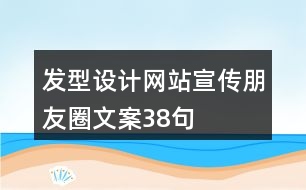 发型设计网站宣传朋友圈文案38句